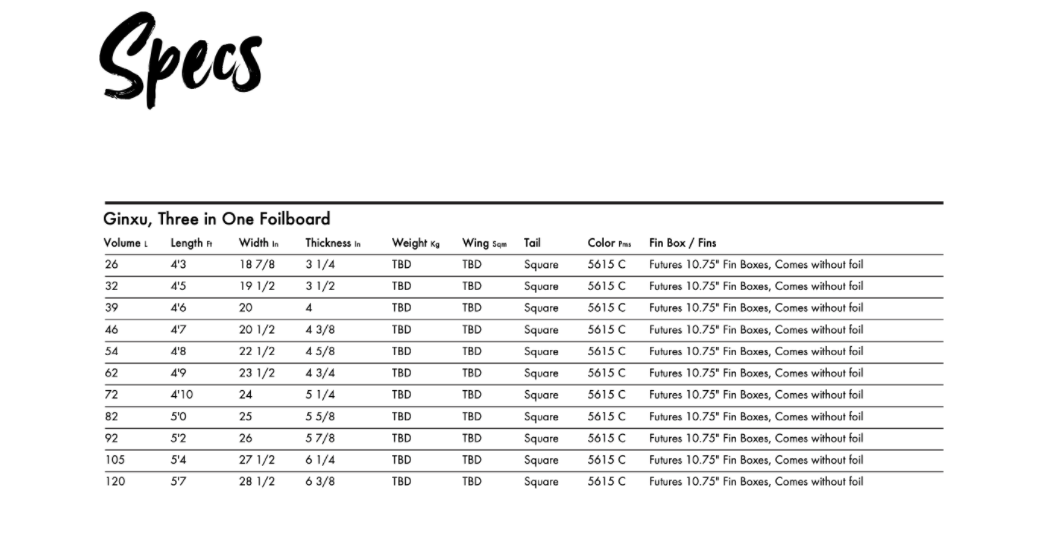 Specs

Ginxu, Three in One Foilboard

| Volume L | Length Ft | Width In | Thickness In | Weight Kg | Wing Sqm | Tail | Color Pms | Fin Box / Fins |
|---|---|---|---|---|---|---|---|---|
| 26 | 4'3 | 18 7/8 | 3 1/4 | TBD | TBD | Square | 5615 C | Futures 10.75" Fin Boxes, Comes without foil |
| 32 | 4'5 | 19 1/2 | 3 1/2 | TBD | TBD | Square | 5615 C | Futures 10.75" Fin Boxes, Comes without foil |
| 39 | 4'6 | 20 | 4 | TBD | TBD | Square | 5615 C | Futures 10.75" Fin Boxes, Comes without foil |
| 46 | 4'7 | 20 1/2 | 4 3/8 | TBD | TBD | Square | 5615 C | Futures 10.75" Fin Boxes, Comes without foil |
| 54 | 4'8 | 22 1/2 | 4 5/8 | TBD | TBD | Square | 5615 C | Futures 10.75" Fin Boxes, Comes without foil |
| 62 | 4'9 | 23 1/2 | 4 3/4 | TBD | TBD | Square | 5615 C | Futures 10.75" Fin Boxes, Comes without foil |
| 72 | 4'10 | 24 | 5 1/4 | TBD | TBD | Square | 5615 C | Futures 10.75" Fin Boxes, Comes without foil |
| 82 | 5'0 | 25 | 5 5/8 | TBD | TBD | Square | 5615 C | Futures 10.75" Fin Boxes, Comes without foil |
| 92 | 5'2 | 26 | 5 7/8 | TBD | TBD | Square | 5615 C | Futures 10.75" Fin Boxes, Comes without foil |
| 105 | 5'4 | 27 1/2 | 6 1/4 | TBD | TBD | Square | 5615 C | Futures 10.75" Fin Boxes, Comes without foil |
| 120 | 5'7 | 28 1/2 | 6 3/8 | TBD | TBD | Square | 5615 C | Futures 10.75" Fin Boxes, Comes without foil |